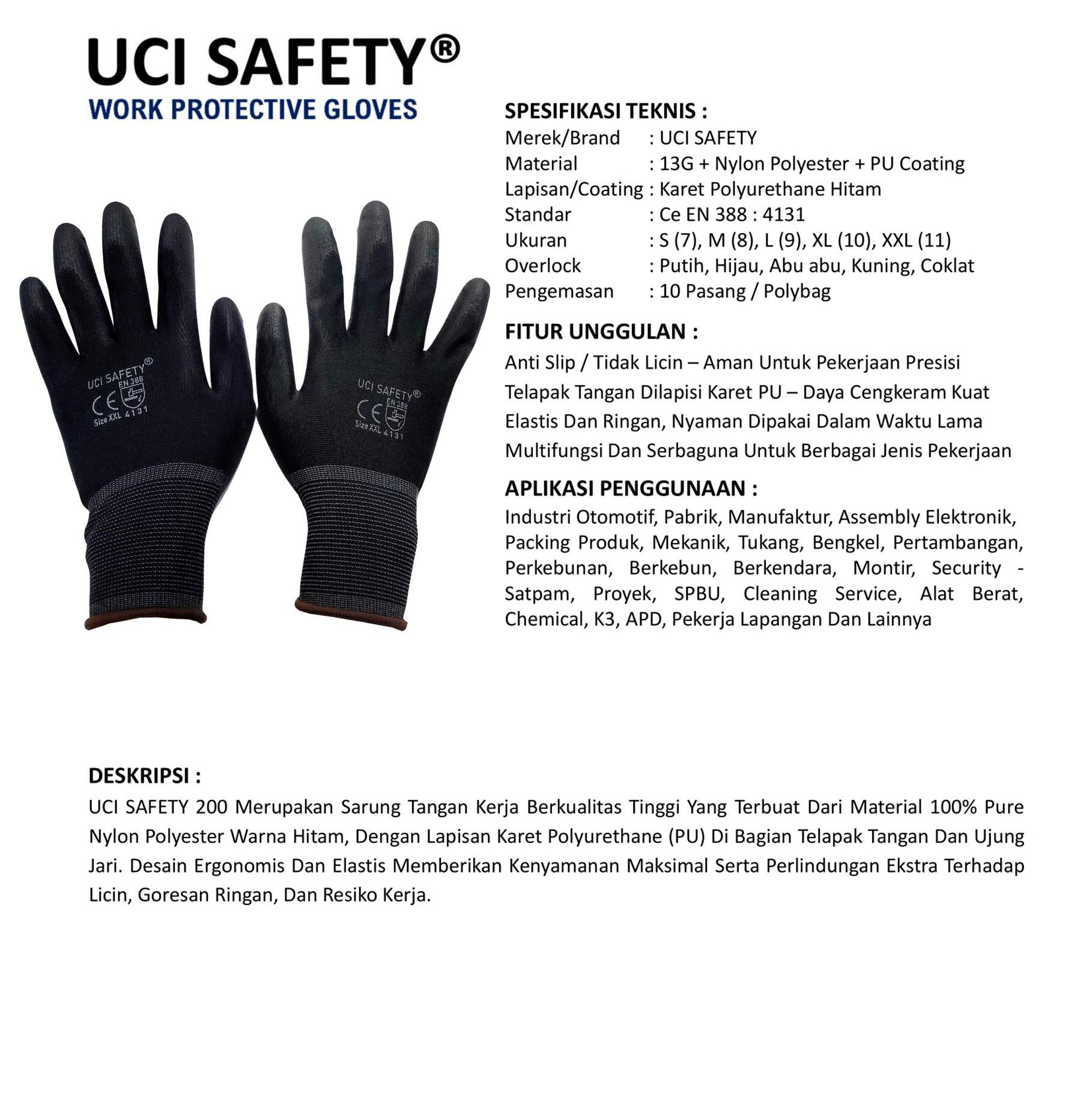 UCI SAFETY®
WORK PROTECTIVE GLOVES

UCI SAFETY®
EN 388
CE
Size XXL 4131

UCI SAFETY®
EN 388
CE
Size XXL 4131

SPESIFIKASI TEKNIS :
Merek/Brand : UCI SAFETY
Material : 13G + Nylon Polyester + PU Coating
Lapisan/Coating : Karet Polyurethane Hitam
Standar : Ce EN 388 : 4131
Ukuran : S (7), M (8), L (9), XL (10), XXL (11)
Overlock : Putih, Hijau, Abu abu, Kuning, Coklat
Pengemasan : 10 Pasang / Polybag

FITUR UNGGULAN :
Anti Slip / Tidak Licin – Aman Untuk Pekerjaan Presisi
Telapak Tangan Dilapisi Karet PU – Daya Cengkeram Kuat
Elastis Dan Ringan, Nyaman Dipakai Dalam Waktu Lama
Multifungsi Dan Serbaguna Untuk Berbagai Jenis Pekerjaan

APLIKASI PENGGUNAAN :
Industri Otomotif, Pabrik, Manufaktur, Assembly Elektronik, Packing Produk, Mekanik, Tukang, Bengkel, Pertambangan, Perkebunan, Berkebun, Berkendara, Montir, Security - Satpam, Proyek, SPBU, Cleaning Service, Alat Berat, Chemical, K3, APD, Pekerja Lapangan Dan Lainnya

DESKRIPSI :
UCI SAFETY 200 Merupakan Sarung Tangan Kerja Berkualitas Tinggi Yang Terbuat Dari Material 100% Pure Nylon Polyester Warna Hitam, Dengan Lapisan Karet Polyurethane (PU) Di Bagian Telapak Tangan Dan Ujung Jari. Desain Ergonomis Dan Elastis Memberikan Kenyamanan Maksimal Serta Perlindungan Ekstra Terhadap Licin, Goresan Ringan, Dan Resiko Kerja.